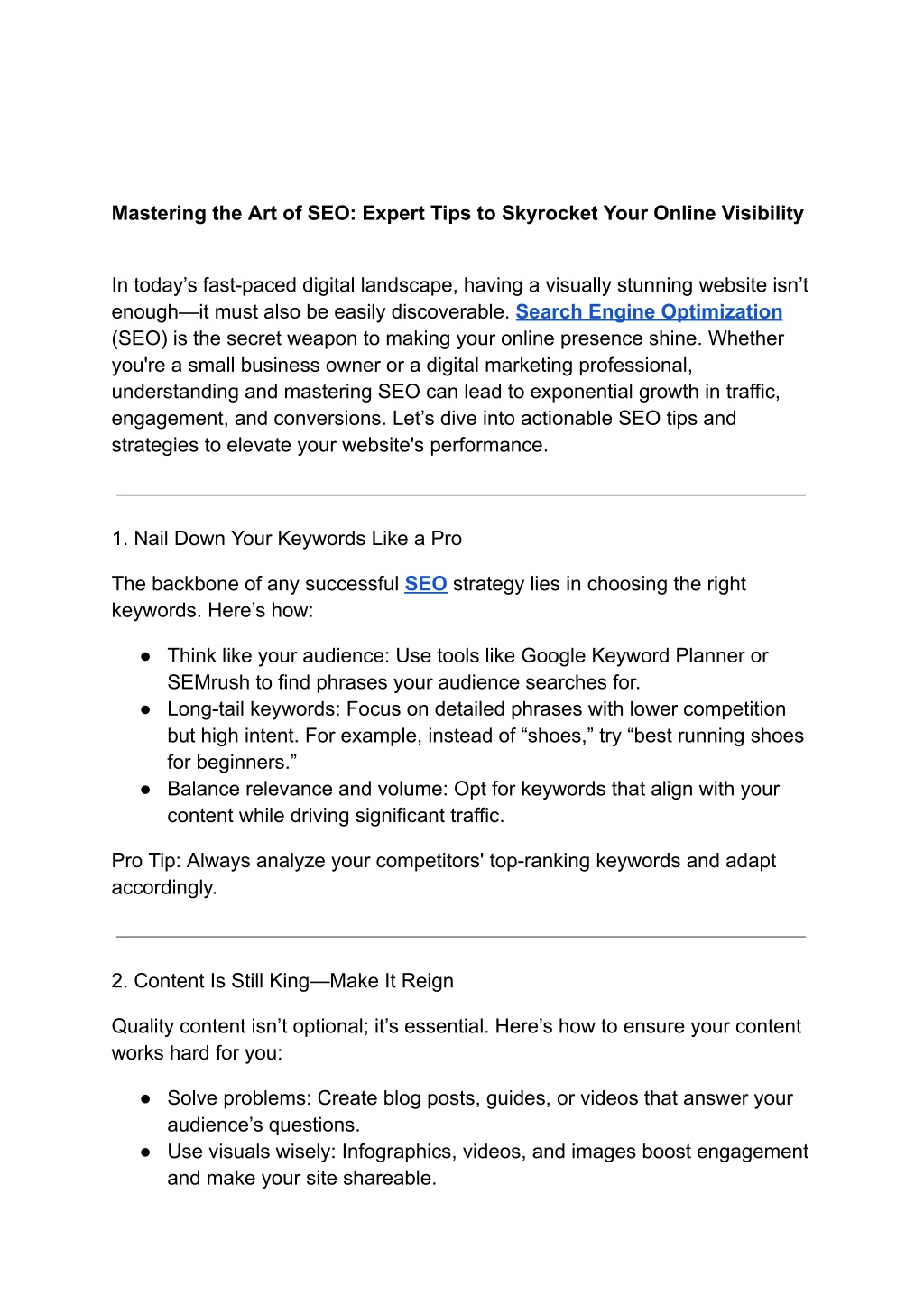 Mastering the Art of SEO: Expert Tips to Skyrocket Your Online Visibility

In today’s fast-paced digital landscape, having a visually stunning website isn’t enough—it must also be easily discoverable. Search Engine Optimization (SEO) is the secret weapon to making your online presence shine. Whether you're a small business owner or a digital marketing professional, understanding and mastering SEO can lead to exponential growth in traffic, engagement, and conversions. Let’s dive into actionable SEO tips and strategies to elevate your website's performance.

1. Nail Down Your Keywords Like a Pro

The backbone of any successful SEO strategy lies in choosing the right keywords. Here’s how:

● Think like your audience: Use tools like Google Keyword Planner or SEMrush to find phrases your audience searches for.
● Long-tail keywords: Focus on detailed phrases with lower competition but high intent. For example, instead of “shoes,” try “best running shoes for beginners.”
● Balance relevance and volume: Opt for keywords that align with your content while driving significant traffic.

Pro Tip: Always analyze your competitors' top-ranking keywords and adapt accordingly.

2. Content Is Still King—Make It Reign

Quality content isn’t optional; it’s essential. Here’s how to ensure your content works hard for you:

● Solve problems: Create blog posts, guides, or videos that answer your audience’s questions.
● Use visuals wisely: Infographics, videos, and images boost engagement and make your site shareable.